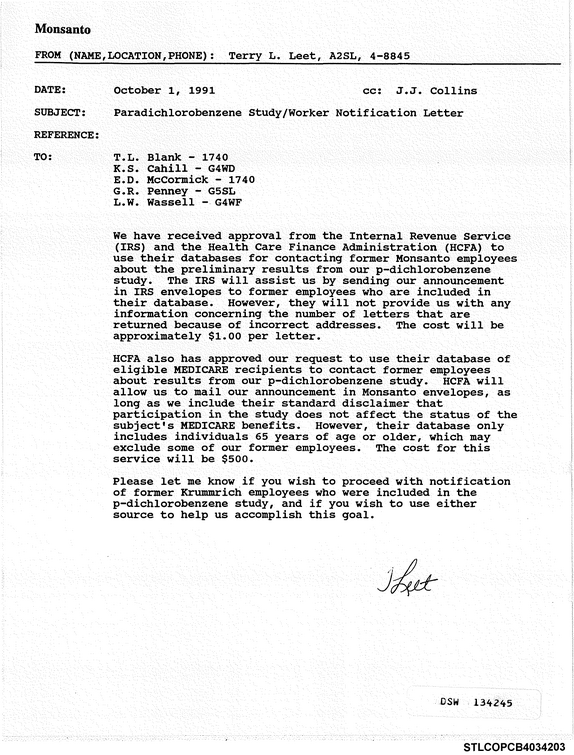 Monsanto

FROM (NAME,LOCATION,PHONE): Terry L. Leet, A2SL, 4-8845

DATE: October 1, 1991 cc: J.J. Collins

SUBJECT: Paradichlorobenzene Study/Worker Notification Letter

REFERENCE:

TO: T.L. Blank - 1740
K.S. Cahill - G4WD
E.D. McCormick - 1740
G.R. Penney - G5SL
L.W. Wassell - G4WF

We have received approval from the Internal Revenue Service (IRS) and the Health Care Finance Administration (HCFA) to use their databases for contacting former Monsanto employees about the preliminary results from our p-dichlorobenzene study. The IRS will assist us by sending our announcement in IRS envelopes to former employees who are included in their database. However, they will not provide us with any information concerning the number of letters that are returned because of incorrect addresses. The cost will be approximately $1.00 per letter.

HCFA also has approved our request to use their database of eligible MEDICARE recipients to contact former employees about results from our p-dichlorobenzene study. HCFA will allow us to mail our announcement in Monsanto envelopes, as long as we include their standard disclaimer that participation in the study does not affect the status of the subject's MEDICARE benefits. However, their database only includes individuals 65 years of age or older, which may exclude some of our former employees. The cost for this service will be $500.

Please let me know if you wish to proceed with notification of former Krummrich employees who were included in the p-dichlorobenzene study, and if you wish to use either source to help us accomplish this goal.

TLeet

DSW 134245

STLCOPCB4034203